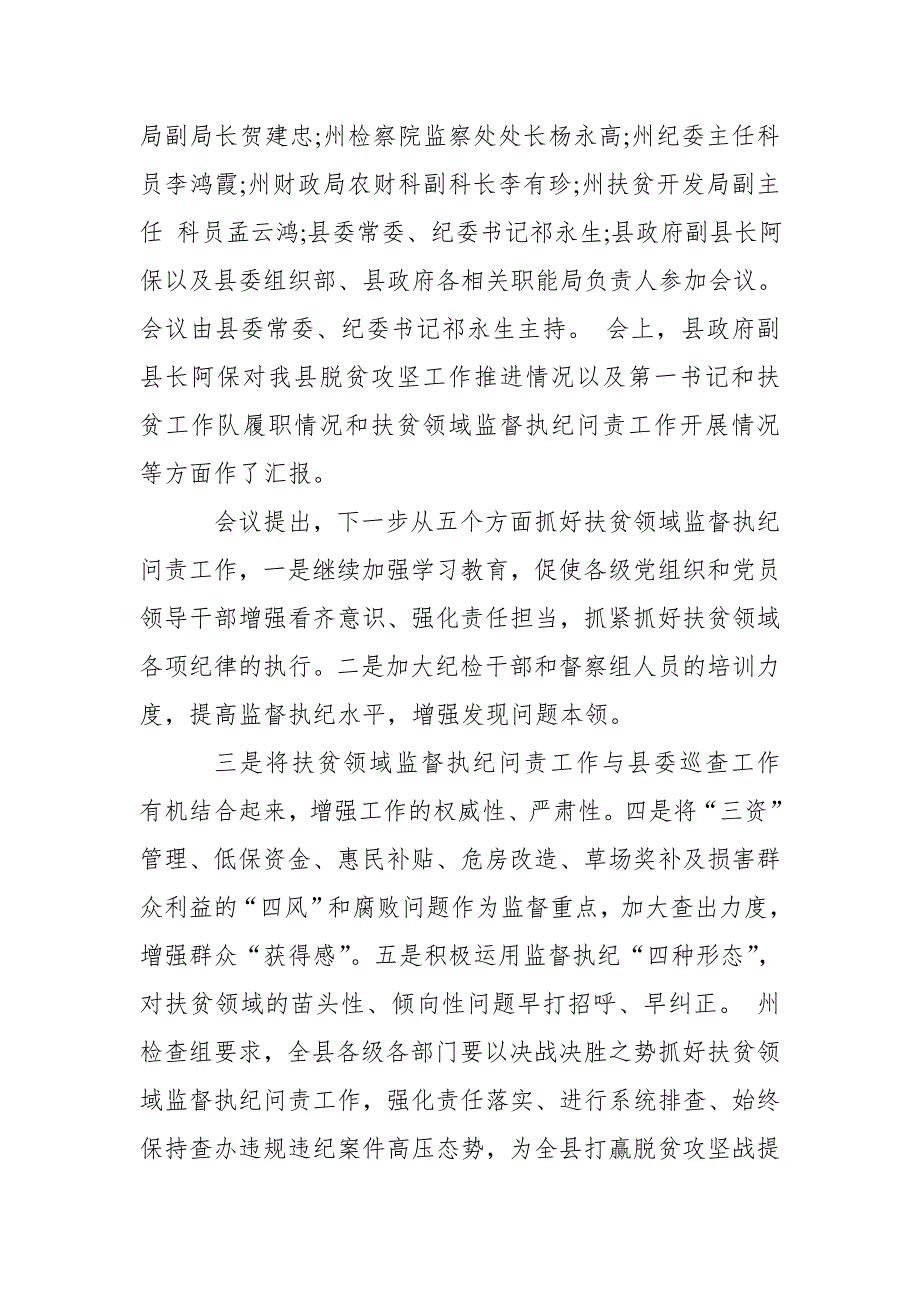 局副局长贺建忠;州检察院监察处处长杨永高;州纪委主任科员李鸿霞;州财政局农财科副科长李有珍;州扶贫开发局副主任 科员孟云鸿;县委常委、纪委书记祁永生;县政府副县长阿保以及县委组织部、县政府各相关职能局负责人参加会议。会议由县委常委、纪委书记祁永生主持。 会上，县政府副县长阿保对我县脱贫攻坚工作推进情况以及第一书记和扶贫工作队履职情况和扶贫领域监督执纪问责工作开展情况等方面作了汇报。

会议提出，下一步从五个方面抓好扶贫领域监督执纪问责工作，一是继续加强学习教育，促使各级党组织和党员领导干部增强看齐意识、强化责任担当，抓紧抓好扶贫领域各项纪律的执行。二是加大纪检干部和督察组人员的培训力度，提高监督执纪水平，增强发现问题本领。

三是将扶贫领域监督执纪问责工作与县委巡查工作有机结合起来，增强工作的权威性、严肃性。四是将“三资”管理、低保资金、惠民补贴、危房改造、草场奖补及损害群众利益的“四风”和腐败问题作为监督重点，加大查出力度，增强群众“获得感”。五是积极运用监督执纪“四种形态”，对扶贫领域的苗头性、倾向性问题早打招呼、早纠正。 州检查组要求，全县各级各部门要以决战决胜之势抓好扶贫领域监督执纪问责工作，强化责任落实、进行系统排查、始终保持查办违规违纪案件高压态势，为全县打赢脱贫攻坚战提